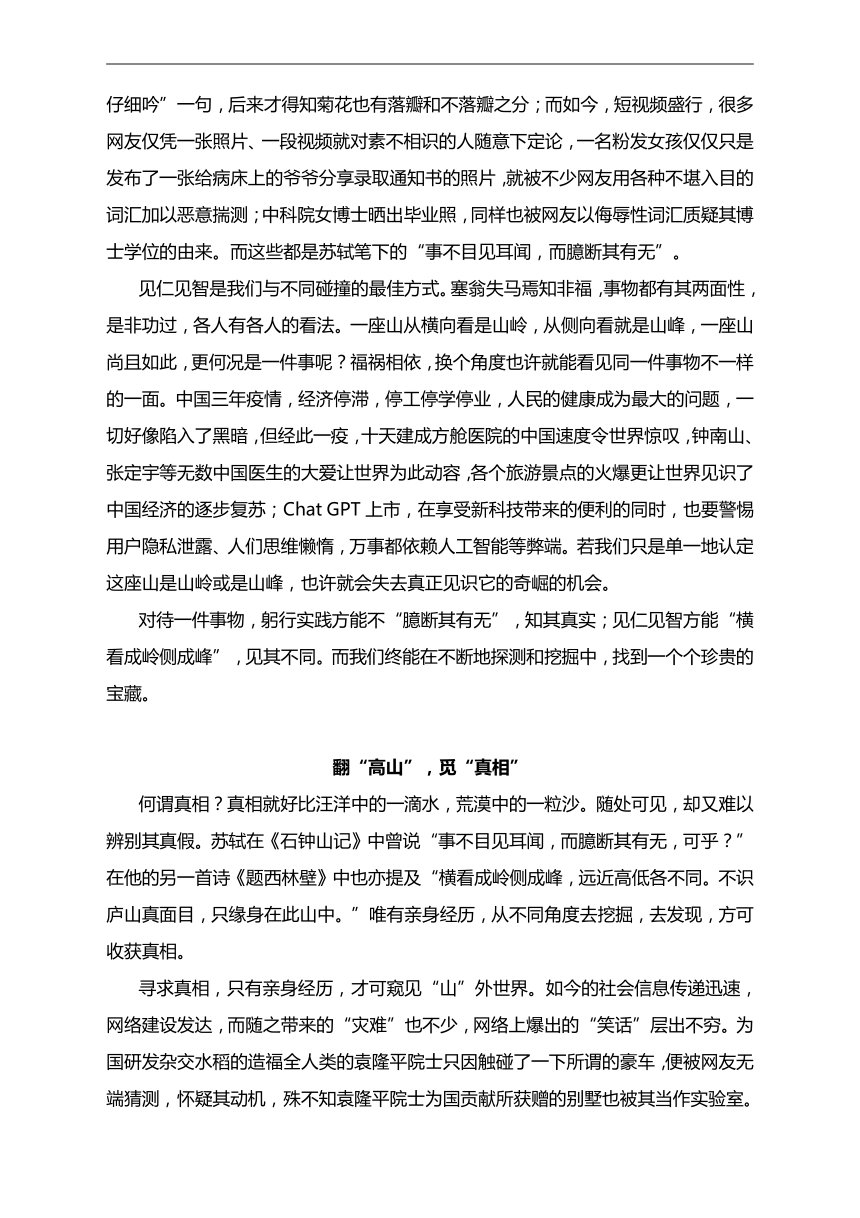 仔细吟”一句，后来才得知菊花也有落瓣和不落瓣之分；而如今，短视频盛行，很多网友仅凭一张照片、一段视频就对素不相识的人随意下定论，一名粉发女孩仅仅只是发布了一张给病床上的爷爷分享录取通知书的照片，就被不少网友用各种不堪入目的词汇加以恶意揣测；中科院女博士晒出毕业照，同样也被网友以侮辱性词汇质疑其博士学位的由来。而这些都是苏轼笔下的“事不目见耳闻，而臆断其有无”。

见仁见智是我们与不同碰撞的最佳方式。塞翁失马焉知非福，事物都有其两面性，是非功过，各人有各人的看法。一座山从横向看是山岭，从侧向看就是山峰，一座山尚且如此，更何况是一件事呢？福祸相依，换个角度也许就能看见同一件事物不一样的一面。中国三年疫情，经济停滞，停工停学停业，人民的健康成为最大的问题，一切好像陷入了黑暗，但经此一疫，十天建成方舱医院的中国速度令世界惊叹，钟南山、张定宇等无数中国医生的大爱让世界为此动容，各个旅游景点的火爆更让世界见识了中国经济的逐步复苏；Chat GPT 上市，在享受新科技带来的便利的同时，也要警惕用户隐私泄露、人们思维懒惰，万事都依赖人工智能等弊端。若我们只是单一地认定这座山是山岭或是山峰，也许就会失去真正见识它的奇崛的机会。

对待一件事物，躬行实践方能不“臆断其有无”，知其真实；见仁见智方能“横看成岭侧成峰”，见其不同。而我们终能在不断地探测和挖掘中，找到一个个珍贵的宝藏。

翻“高山”，觅“真相”

何谓真相？真相就好比汪洋中的一滴水，荒漠中的一粒沙。随处可见，却又难以辨别其真假。苏轼在《石钟山记》中曾说“事不目见耳闻，而臆断其有无，可乎？”在他的另一首诗《题西林壁》中也亦提及“横看成岭侧成峰，远近高低各不同。不识庐山真面目，只缘身在此山中。”唯有亲身经历，从不同角度去挖掘，去发现，方可收获真相。

寻求真相，只有亲身经历，才可窥见“山”外世界。如今的社会信息传递迅速，网络建设发达，而随之带来的“灾难”也不少，网络上爆出的“笑话”层出不穷。为国研发杂交水稻的造福全人类的袁隆平院士只因触碰了一下所谓的豪车，便被网友无端猜测，怀疑其动机，殊不知袁隆平院士为国贡献所获赠的别墅也被其当作实验室。